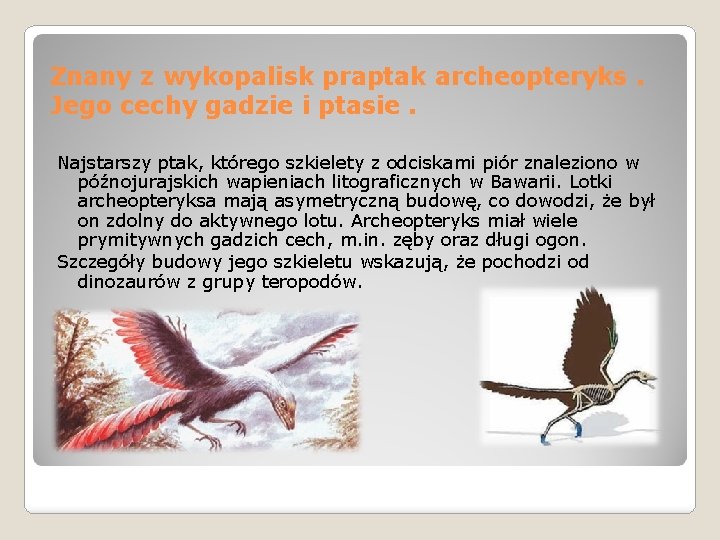 Znany z wykopalisk praptak archeopteryks . Jego cechy gadzie i ptasie .

Najstarszy ptak, którego szkielety z odciskami piór znaleziono w późnojurajskich wapieniach litograficznych w Bawarii. Lotki archeopteryksa mają asymetryczną budowę, co dowodzi, że był on zdolny do aktywnego lotu. Archeopteryks miał wiele prymitywnych gadzich cech, m.in. zęby oraz długi ogon.

Szczegóły budowy jego szkieletu wskazują, że pochodzi od dinozaurów z grupy teropodów.